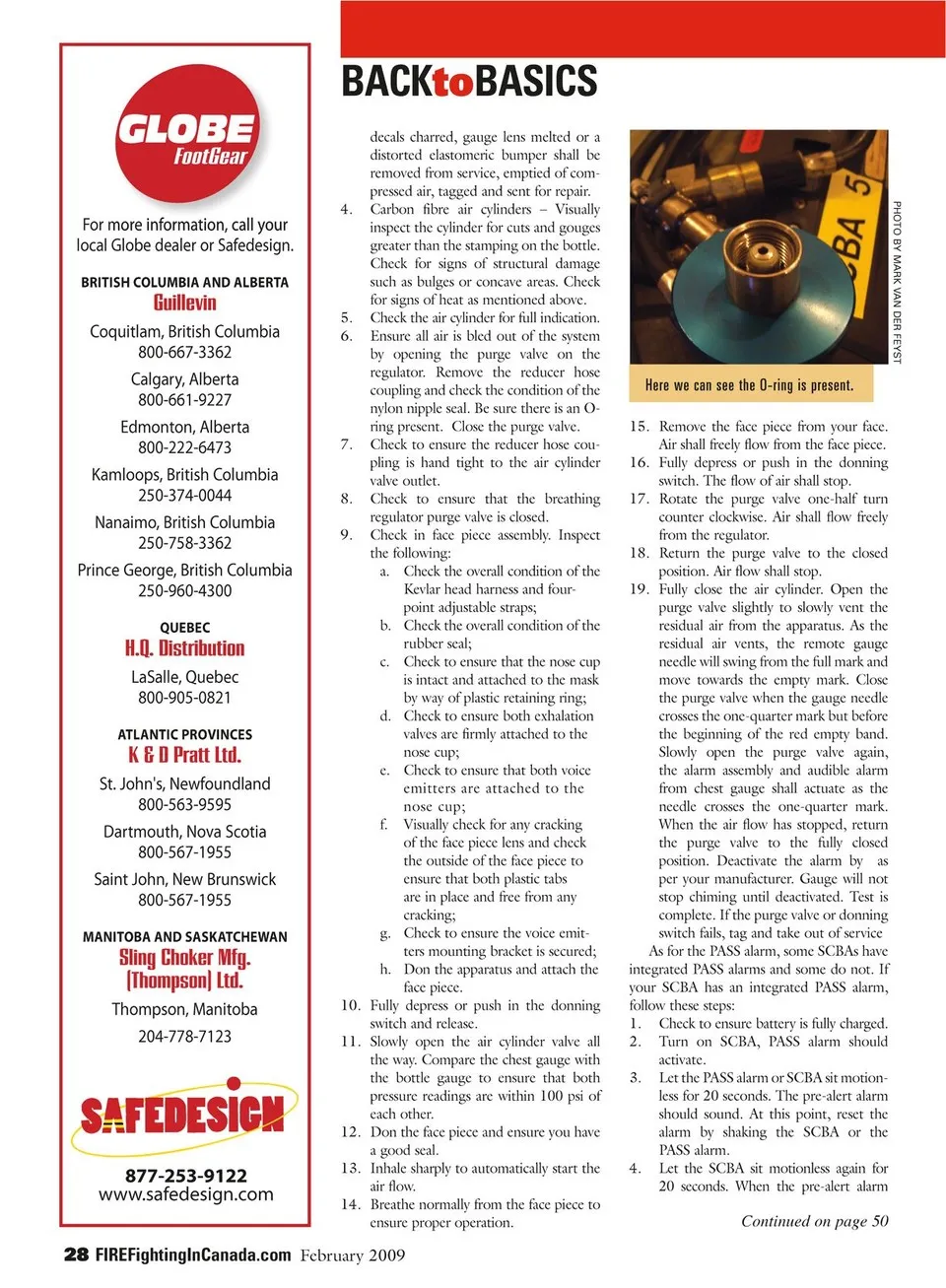 GLOBE
FootGear

For more information, call your local Globe dealer or Safedesign.

BRITISH COLUMBIA AND ALBERTA
Guillevin

Coquitlam, British Columbia
800-667-3362

Calgary, Alberta
800-661-9227

Edmonton, Alberta
800-222-6473

Kamloops, British Columbia
250-374-0044

Nanaimo, British Columbia
250-758-3362

Prince George, British Columbia
250-960-4300

QUEBEC
H.Q. Distribution

LaSalle, Quebec
800-905-0821

ATLANTIC PROVINCES
K & D Pratt Ltd.

St. John's, Newfoundland
800-563-9595

Dartmouth, Nova Scotia
800-567-1955

Saint John, New Brunswick
800-567-1955

MANITOBA AND SASKATCHEWAN
Sling Choker Mfg. (Thompson) Ltd.

Thompson, Manitoba
204-778-7123

SAFEDESIGN

877-253-9122
www.safedesign.com

BACKtoBASICS

decals charred, gauge lens melted or a distorted elastomeric bumper shall be removed from service, emptied of compressed air, tagged and sent for repair.
4. Carbon fibre air cylinders – Visually inspect the cylinder for cuts and gouges greater than the stamping on the bottle. Check for signs of structural damage such as bulges or concave areas. Check for signs of heat as mentioned above.
5. Check the air cylinder for full indication.
6. Ensure all air is bled out of the system by opening the purge valve on the regulator. Remove the reducer hose coupling and check the condition of the nylon nipple seal. Be sure there is an O-ring present. Close the purge valve.
7. Check to ensure the reducer hose coupling is hand tight to the air cylinder valve outlet.
8. Check to ensure that the breathing regulator purge valve is closed.
9. Check in face piece assembly. Inspect the following:
a. Check the overall condition of the Kevlar head harness and four-point adjustable straps;
b. Check the overall condition of the rubber seal;
c. Check to ensure that the nose cup is intact and attached to the mask by way of plastic retaining ring;
d. Check to ensure both exhalation valves are firmly attached to the nose cup;
e. Check to ensure that both voice emitters are attached to the nose cup;
f. Visually check for any cracking of the face piece lens and check the outside of the face piece to ensure that both plastic tabs are in place and free from any cracking;
g. Check to ensure the voice emitters mounting bracket is secured;
h. Don the apparatus and attach the face piece.
10. Fully depress or push in the donning switch and release.
11. Slowly open the air cylinder valve all the way. Compare the chest gauge with the bottle gauge to ensure that both pressure readings are within 100 psi of each other.
12. Don the face piece and ensure you have a good seal.
13. Inhale sharply to automatically start the air flow.
14. Breathe normally from the face piece to ensure proper operation.

BA 5

PHOTO BY MARK VAN DER FEYST

Here we can see the O-ring is present.

15. Remove the face piece from your face. Air shall freely flow from the face piece.
16. Fully depress or push in the donning switch. The flow of air shall stop.
17. Rotate the purge valve one-half turn counter clockwise. Air shall flow freely from the regulator.
18. Return the purge valve to the closed position. Air flow shall stop.
19. Fully close the air cylinder. Open the purge valve slightly to slowly vent the residual air from the apparatus. As the residual air vents, the remote gauge needle will swing from the full mark and move towards the empty mark. Close the purge valve when the gauge needle crosses the one-quarter mark but before the beginning of the red empty band. Slowly open the purge valve again, the alarm assembly and audible alarm from chest gauge shall actuate as the needle crosses the one-quarter mark. When the air flow has stopped, return the purge valve to the fully closed position. Deactivate the alarm by as per your manufacturer. Gauge will not stop chiming until deactivated. Test is complete. If the purge valve or donning switch fails, tag and take out of service
As for the PASS alarm, some SCBAs have integrated PASS alarms and some do not. If your SCBA has an integrated PASS alarm, follow these steps:
1. Check to ensure battery is fully charged.
2. Turn on SCBA, PASS alarm should activate.
3. Let the PASS alarm or SCBA sit motionless for 20 seconds. The pre-alert alarm should sound. At this point, reset the alarm by shaking the SCBA or the PASS alarm.
4. Let the SCBA sit motionless again for 20 seconds. When the pre-alert alarm

Continued on page 50

28 FIREFightingInCanada.com February 2009